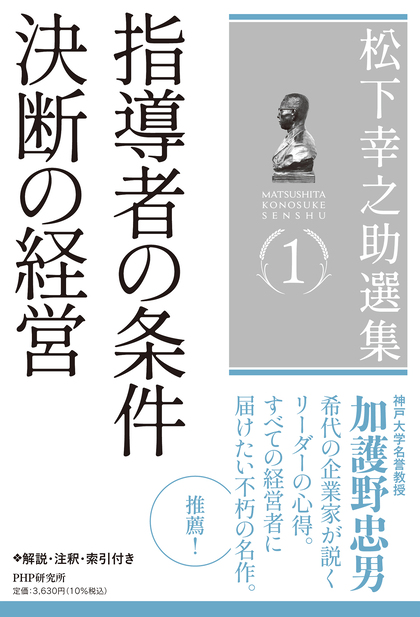 松下幸之助選集

MATSUSHITA KONOSUKE SENSHU

1

指導者の条件

決断の経営

神戸大学名誉教授

加護野忠男

希代の企業家が説く
リーダーの心得。
すべての経営者に
届けたい不朽の名作。

推薦!

❖解説・注釈・索引付き

PHP研究所

定価:3,630円(10%税込)